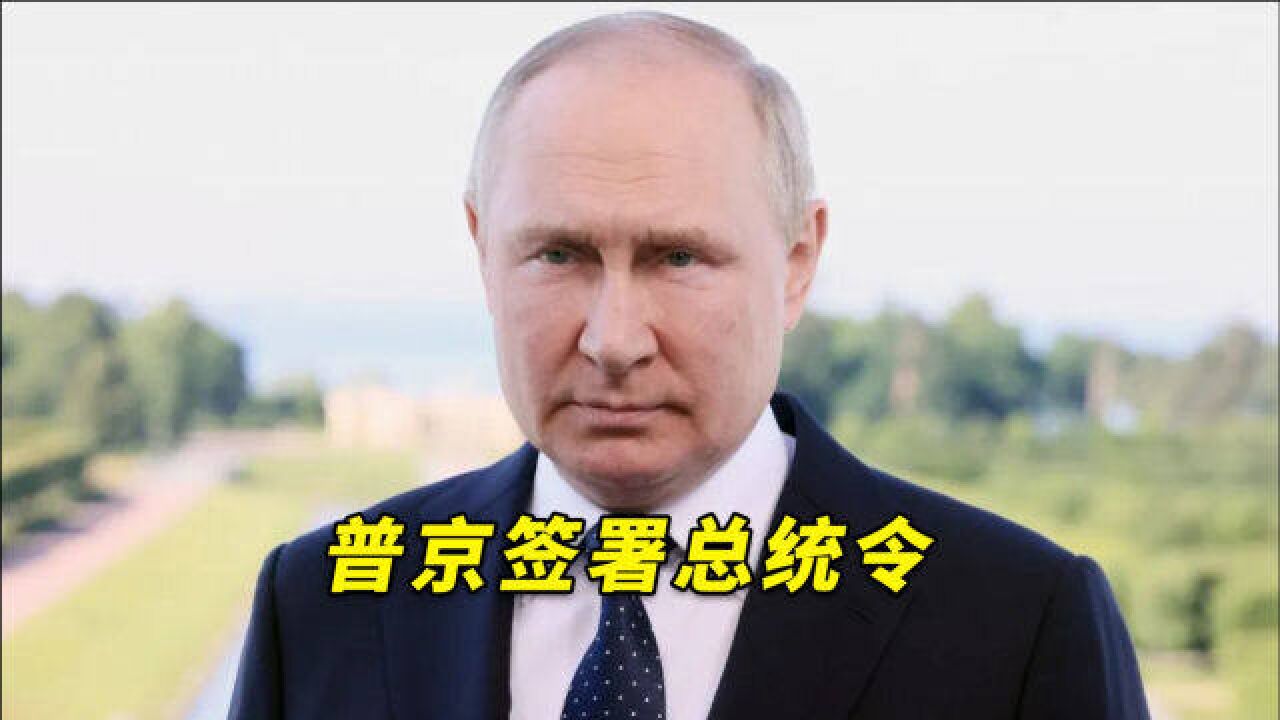 普京签署总统令